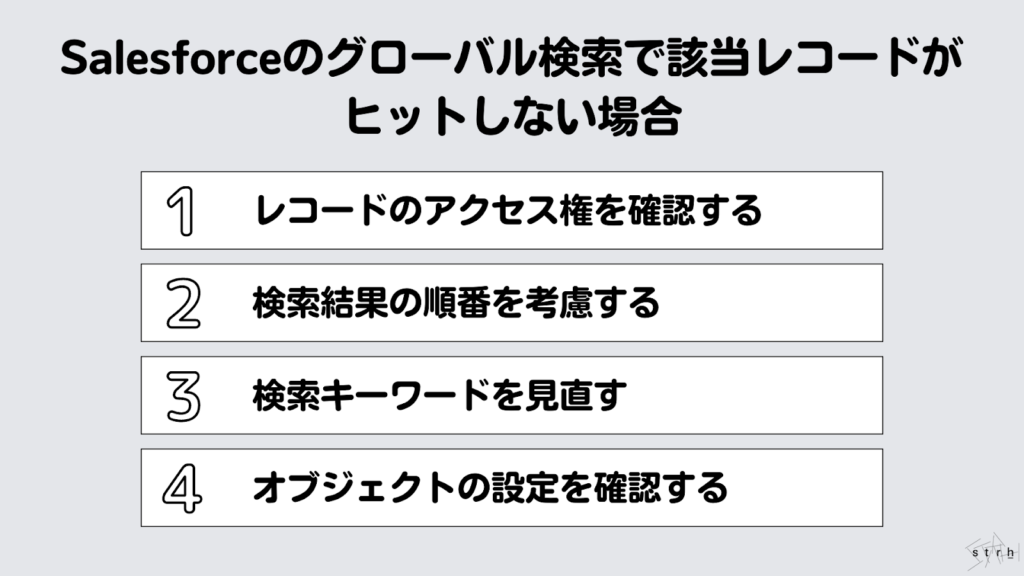 Salesforceのグローバル検索で該当レコードがヒットしない場合

1 レコードのアクセス権を確認する

2 検索結果の順番を考慮する

3 検索キーワードを見直す

4 オブジェクトの設定を確認する

strh